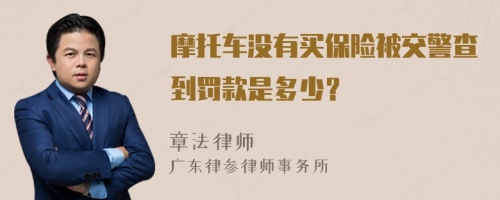 摩托车没有买保险被交警查到罚款是多少?

章法律师
广东律参律师事务所